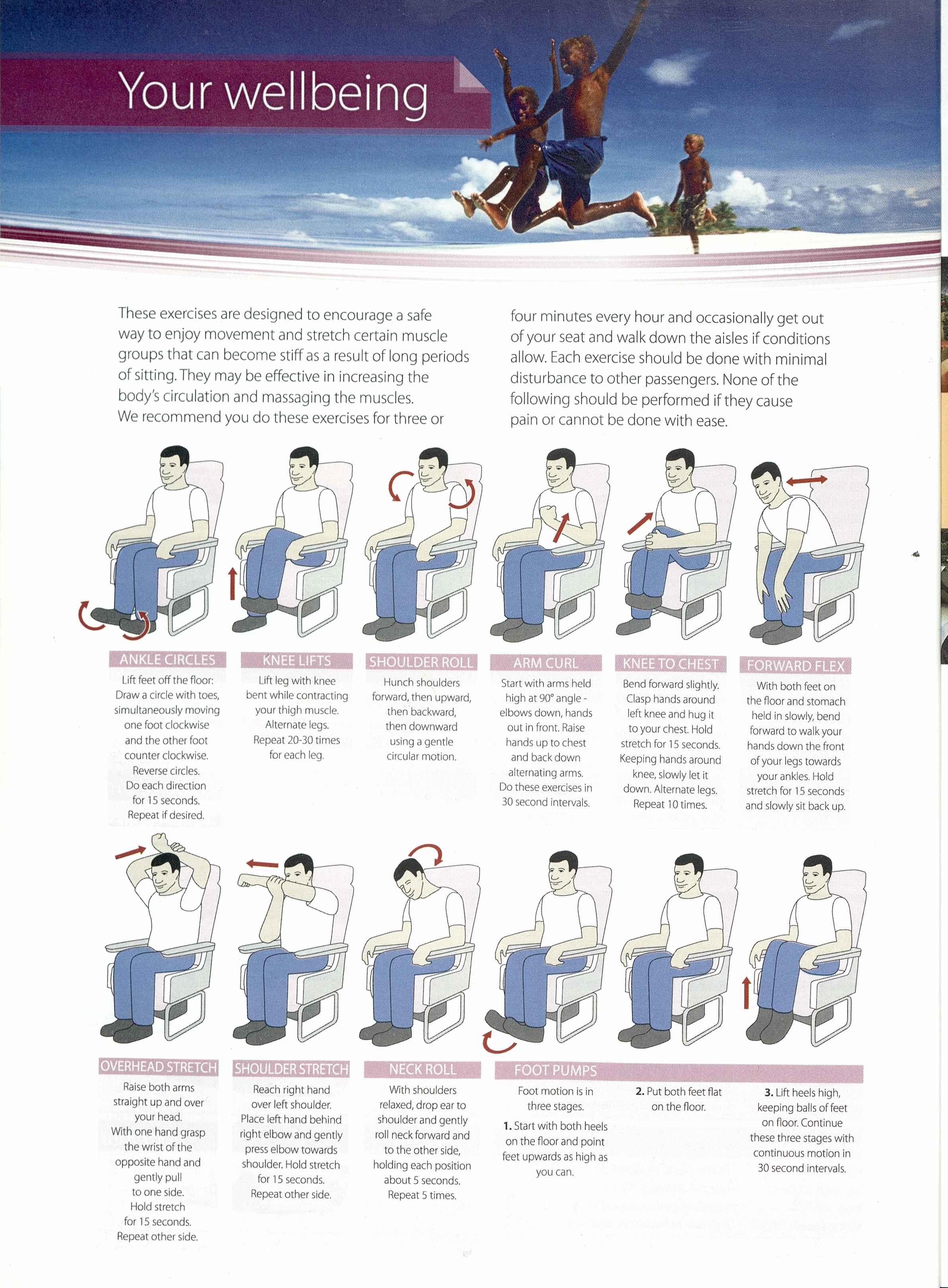 Your wellbeing

These exercises are designed to encourage a safe way to enjoy movement and stretch certain muscle groups that can become stiff as a result of long periods of sitting. They may be effective in increasing the body's circulation and massaging the muscles. We recommend you do these exercises for three or four minutes every hour and occasionally get out of your seat and walk down the aisles if conditions allow. Each exercise should be done with minimal disturbance to other passengers. None of the following should be performed if they cause pain or cannot be done with ease.

ANKLE CIRCLES
Lift feet off the floor: Draw a circle with toes, simultaneously moving one foot clockwise and the other foot counter clockwise. Reverse circles. Do each direction for 15 seconds. Repeat if desired.

KNEE LIFTS
Lift leg with knee bent while contracting your thigh muscle. Alternate legs. Repeat 20-30 times for each leg.

SHOULDER ROLL
Hunch shoulders forward, then upward, then backward, then downward using a gentle circular motion.

ARM CURL
Start with arms held high at 90° angle - elbows down, hands out in front. Raise hands up to chest and back down alternating arms. Do these exercises in 30 second intervals.

KNEE TO CHEST
Bend forward slightly. Clasp hands around left knee and hug it to your chest. Hold stretch for 15 seconds. Keeping hands around knee, slowly let it down. Alternate legs. Repeat 10 times.

FORWARD FLEX
With both feet on the floor and stomach held in slowly, bend forward to walk your hands down the front of your legs towards your ankles. Hold stretch for 15 seconds and slowly sit back up.

OVERHEAD STRETCH
Raise both arms straight up and over your head. With one hand grasp the wrist of the opposite hand and gently pull to one side. Hold stretch for 15 seconds. Repeat other side.

SHOULDER STRETCH
Reach right hand over left shoulder. Place left hand behind right elbow and gently press elbow towards shoulder. Hold stretch for 15 seconds. Repeat other side.

NECK ROLL
With shoulders relaxed, drop ear to shoulder and gently roll neck forward and to the other side, holding each position about 5 seconds. Repeat 5 times.

FOOT PUMPS
Foot motion is in three stages.
1. Start with both heels on the floor and point feet upwards as high as you can.
2. Put both feet flat on the floor.
3. Lift heels high, keeping balls of feet on floor. Continue these three stages with continuous motion in 30 second intervals.